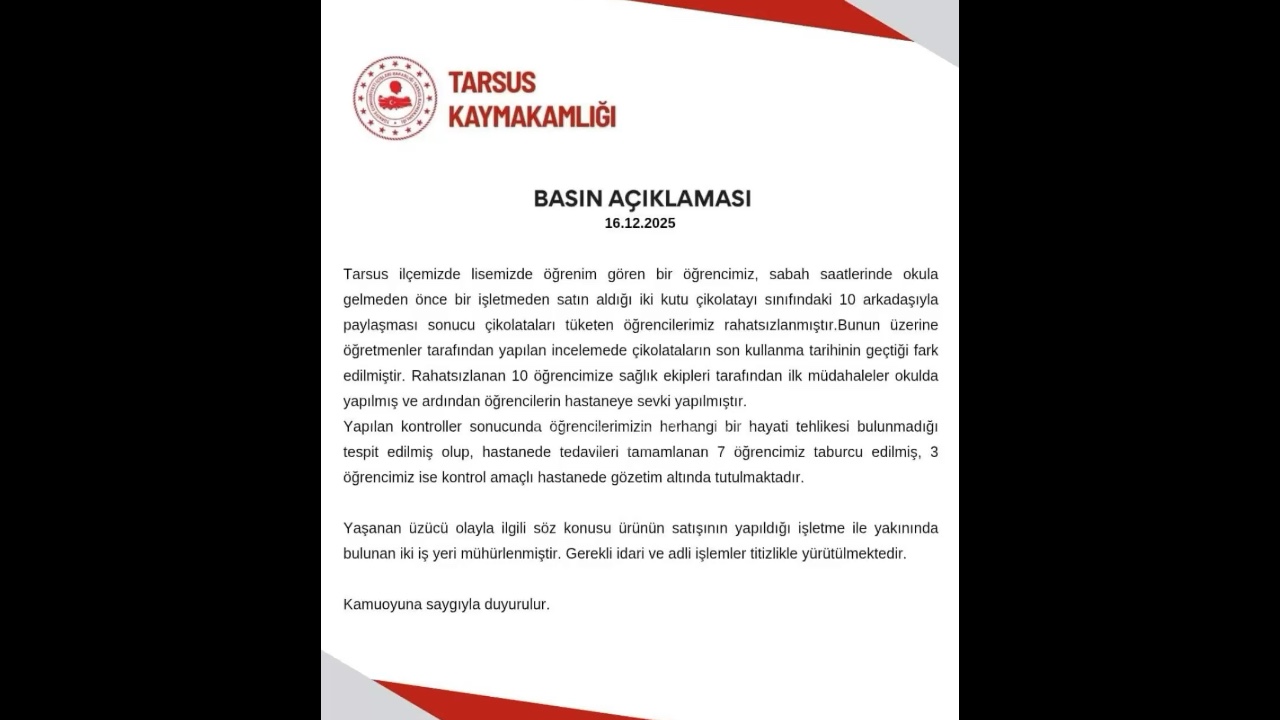 TARSUS KAYMAKAMLIĞI

BASIN AÇIKLAMASI
16.12.2025

Tarsus ilçemizde lisemizde öğrenim gören bir öğrencimiz, sabah saatlerinde okula gelmeden önce bir işletmeden satın aldığı iki kutu çikolatayı sınıfındaki 10 arkadaşıyla paylaşması sonucu çikolataları tüketen öğrencilerimiz rahatsızlanmıştır.Bunun üzerine öğretmenler tarafından yapılan incelemede çikolataların son kullanma tarihinin geçtiği fark edilmiştir. Rahatsızlanan 10 öğrencimize sağlık ekipleri tarafından ilk müdahaleler okulda yapılmış ve ardından öğrencilerin hastaneye sevki yapılmıştır.
Yapılan kontroller sonucunda öğrencilerimizin herhangi bir hayati tehlikesi bulunmadığı tespit edilmiş olup, hastanede tedavileri tamamlanan 7 öğrencimiz taburcu edilmiş, 3 öğrencimiz ise kontrol amaçlı hastanede gözetim altında tutulmaktadır.

Yaşanan üzücü olayla ilgili söz konusu ürünün satışının yapıldığı işletme ile yakınında bulunan iki iş yeri mühürlenmiştir. Gerekli idari ve adli işlemler titizlikle yürütülmektedir.

Kamuoyuna saygıyla duyurulur.